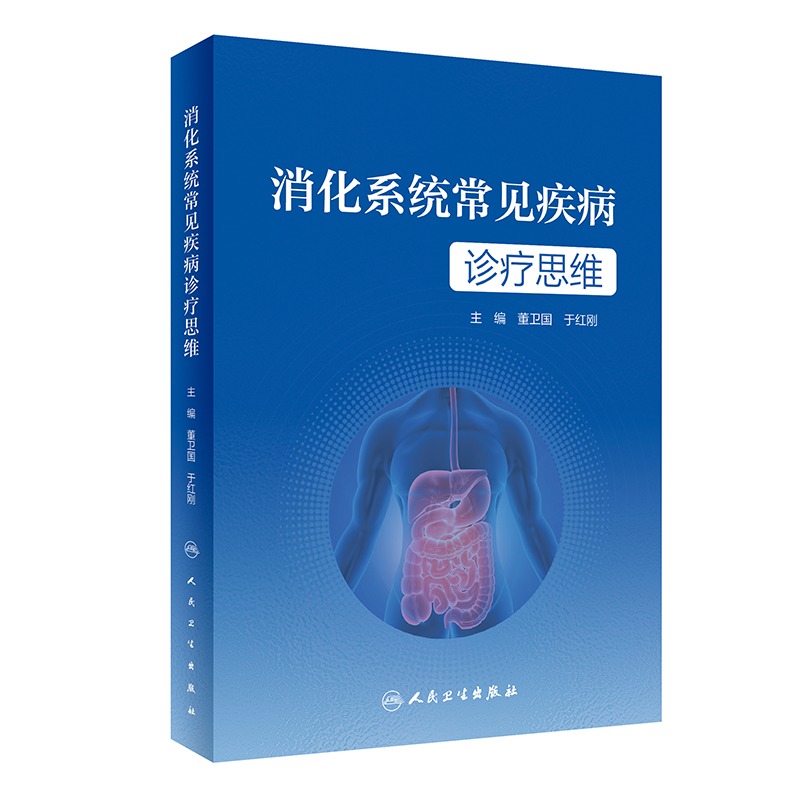 消化系统常见疾病诊疗思维
主 编 董卫国 于红刚
人民卫生出版社

消化系统常见疾病

诊疗思维

主 编 董卫国 于红刚

人民卫生出版社